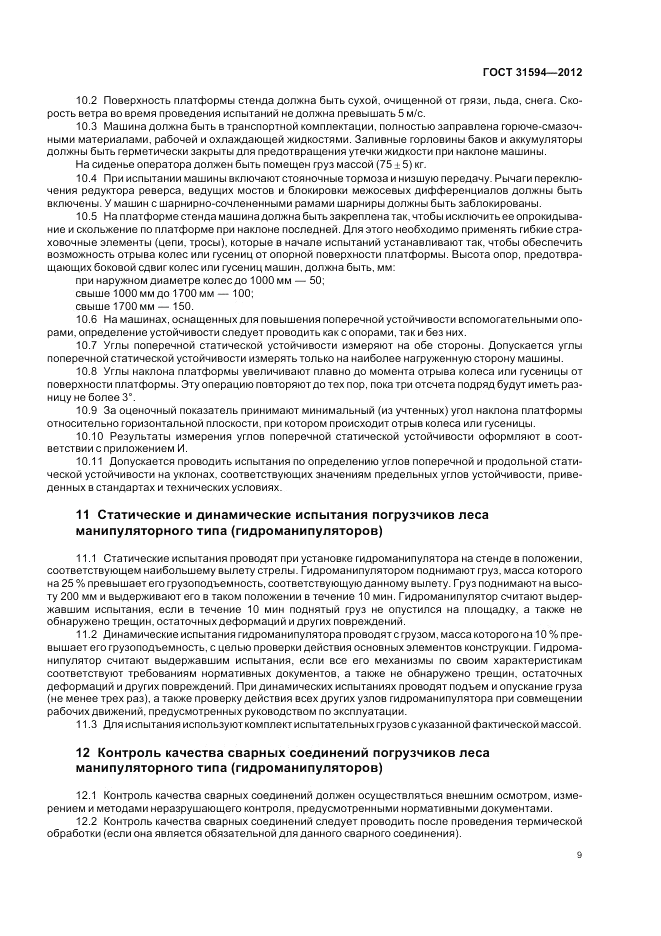 ГОСТ 31594—2012

10.2 Поверхность платформы стенда должна быть сухой, очищенной от грязи, льда, снега. Скорость ветра во время проведения испытаний не должна превышать 5 м/с.

10.3 Машина должна быть в транспортной комплектации, полностью заправлена горюче-смазочными материалами, рабочей и охлаждающей жидкостями. Заливные горловины баков и аккумуляторы должны быть герметически закрыты для предотвращения утечки жидкости при наклоне машины.

На сиденье оператора должен быть помещен груз массой $(75 \pm 5)$ кг.

10.4 При испытании машины включают стояночные тормоза и низшую передачу. Рычаги переключения редуктора реверса, ведущих мостов и блокировки межосевых дифференциалов должны быть включены. У машин с шарнирно-сочлененными рамами шарниры должны быть заблокированы.

10.5 На платформе стенда машина должна быть закреплена так, чтобы исключить ее опрокидывание и скольжение по платформе при наклоне последней. Для этого необходимо применять гибкие страховочные элементы (цепи, тросы), которые в начале испытаний устанавливают так, чтобы обеспечить возможность отрыва колес или гусениц от опорной поверхности платформы. Высота опор, предотвращающих боковой сдвиг колес или гусениц машин, должна быть, мм:

при наружном диаметре колес до 1000 мм — 50;

свыше 1000 мм до 1700 мм — 100;

свыше 1700 мм — 150.

10.6 На машинах, оснащенных для повышения поперечной устойчивости вспомогательными опорами, определение устойчивости следует проводить как с опорами, так и без них.

10.7 Углы поперечной статической устойчивости измеряют на обе стороны. Допускается углы поперечной статической устойчивости измерять только на наиболее нагруженную сторону машины.

10.8 Углы наклона платформы увеличивают плавно до момента отрыва колеса или гусеницы от поверхности платформы. Эту операцию повторяют до тех пор, пока три отсчета подряд будут иметь разницу не более 3°.

10.9 За оценочный показатель принимают минимальный (из учтенных) угол наклона платформы относительно горизонтальной плоскости, при котором происходит отрыв колеса или гусеницы.

10.10 Результаты измерения углов поперечной статической устойчивости оформляют в соответствии с приложением И.

10.11 Допускается проводить испытания по определению углов поперечной и продольной статической устойчивости на уклонах, соответствующих значениям предельных углов устойчивости, приведенных в стандартах и технических условиях.

11 Статические и динамические испытания погрузчиков леса манипуляторного типа (гидроманипуляторов)

11.1 Статические испытания проводят при установке гидроманипулятора на стенде в положении, соответствующем наибольшему вылету стрелы. Гидроманипулятором поднимают груз, масса которого на 25 % превышает его грузоподъемность, соответствующую данному вылету. Груз поднимают на высоту 200 мм и выдерживают его в таком положении в течение 10 мин. Гидроманипулятор считают выдержавшим испытания, если в течение 10 мин поднятый груз не опустился на площадку, а также не обнаружено трещин, остаточных деформаций и других повреждений.

11.2 Динамические испытания гидроманипулятора проводят с грузом, масса которого на 10 % превышает его грузоподъемность, с целью проверки действия основных элементов конструкции. Гидроманипулятор считают выдержавшим испытания, если все его механизмы по своим характеристикам соответствуют требованиям нормативных документов, а также не обнаружено трещин, остаточных деформаций и других повреждений. При динамических испытаниях проводят подъем и опускание груза (не менее трех раз), а также проверку действия всех узлов гидроманипулятора при совмещении рабочих движений, предусмотренных руководством по эксплуатации.

11.3 Для испытания используют комплект испытательных грузов с указанной фактической массой.

12 Контроль качества сварных соединений погрузчиков леса манипуляторного типа (гидроманипуляторов)

12.1 Контроль качества сварных соединений должен осуществляться внешним осмотром, измерением и методами неразрушающего контроля, предусмотренными нормативными документами.

12.2 Контроль качества сварных соединений следует проводить после проведения термической обработки (если она является обязательной для данного сварного соединения).

9